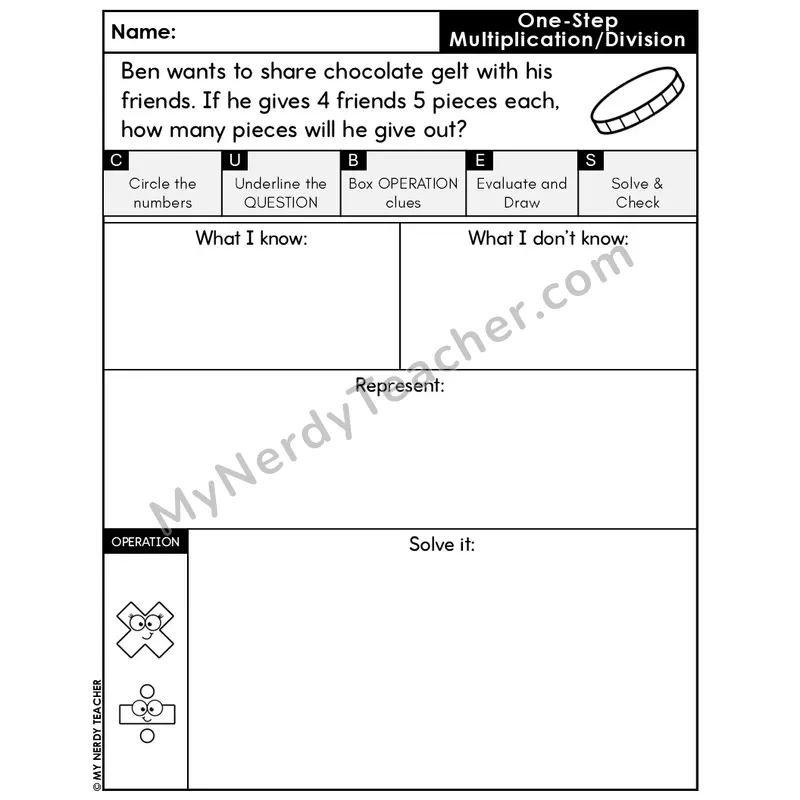 Name:

One-Step
Multiplication/Division

Ben wants to share chocolate gelt with his friends. If he gives 4 friends 5 pieces each, how many pieces will he give out?

C
Circle the numbers

U
Underline the QUESTION

B
Box OPERATION clues

E
Evaluate and Draw

S
Solve & Check

What I know:

What I don't know:

Represent:

OPERATION

Solve it:

© MY NERDY TEACHER

MyNerdyTeacher.com